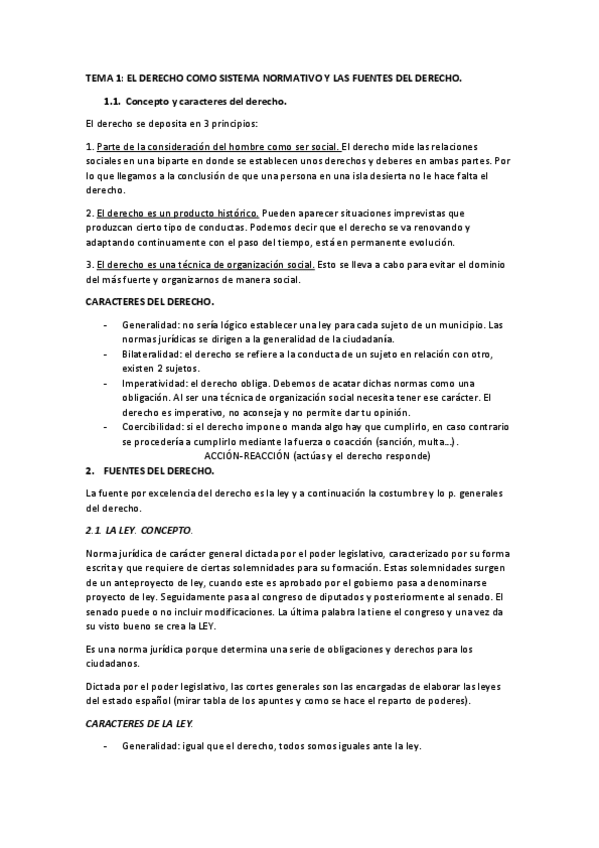 TEMA 1: EL DERECHO COMO SISTEMA NORMATIVO Y LAS FUENTES DEL DERECHO.

1.1. Concepto y caracteres del derecho.

El derecho se deposita en 3 principios:

1. Parte de la consideración del hombre como ser social. El derecho mide las relaciones sociales en una biparte en donde se establecen unos derechos y deberes en ambas partes. Por lo que llegamos a la conclusión de que una persona en una isla desierta no le hace falta el derecho.

2. El derecho es un producto histórico. Pueden aparecer situaciones imprevistas que produzcan cierto tipo de conductas. Podemos decir que el derecho se va renovando y adaptando continuamente con el paso del tiempo, está en permanente evolución.

3. El derecho es una técnica de organización social. Esto se lleva a cabo para evitar el dominio del más fuerte y organizarnos de manera social.

CARACTERES DEL DERECHO.

- Generalidad: no sería lógico establecer una ley para cada sujeto de un municipio. Las normas jurídicas se dirigen a la generalidad de la ciudadanía.
- Bilateralidad: el derecho se refiere a la conducta de un sujeto en relación con otro, existen 2 sujetos.
- Imperatividad: el derecho obliga. Debemos de acatar dichas normas como una obligación. Al ser una técnica de organización social necesita tener ese carácter. El derecho es imperativo, no aconseja y no permite dar tu opinión.
- Coercibilidad: si el derecho impone o manda algo hay que cumplirlo, en caso contrario se procedería a cumplirlo mediante la fuerza o coacción (sanción, multa...).
ACCIÓN-REACCIÓN (actúas y el derecho responde)

2. FUENTES DEL DERECHO.

La fuente por excelencia del derecho es la ley y a continuación la costumbre y lo p. generales del derecho.

2.1. LA LEY. CONCEPTO.

Norma jurídica de carácter general dictada por el poder legislativo, caracterizado por su forma escrita y que requiere de ciertas solemnidades para su formación. Estas solemnidades surgen de un anteproyecto de ley, cuando este es aprobado por el gobierno pasa a denominarse proyecto de ley. Seguidamente pasa al congreso de diputados y posteriormente al senado. El senado puede o no incluir modificaciones. La última palabra la tiene el congreso y una vez da su visto bueno se crea la LEY.

Es una norma jurídica porque determina una serie de obligaciones y derechos para los ciudadanos.

Dictada por el poder legislativo, las cortes generales son las encargadas de elaborar las leyes del estado español (mirar tabla de los apuntes y como se hace el reparto de poderes).

CARACTERES DE LA LEY.

- Generalidad: igual que el derecho, todos somos iguales ante la ley.